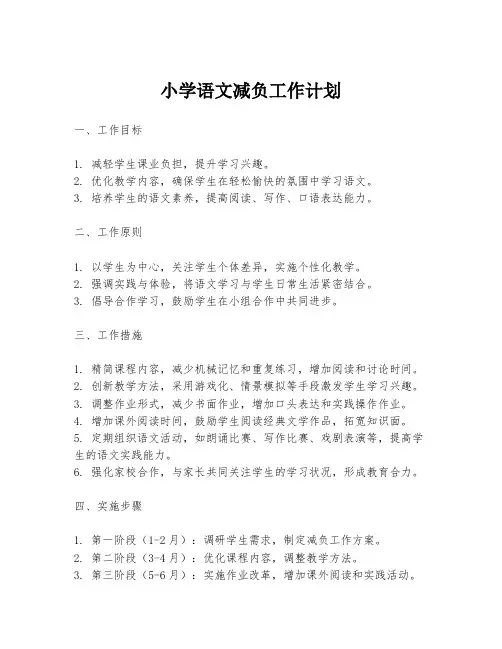 小学语文减负工作计划

一、工作目标

1. 减轻学生课业负担，提升学习兴趣。
2. 优化教学内容，确保学生在轻松愉快的氛围中学习语文。
3. 培养学生的语文素养，提高阅读、写作、口语表达能力。

二、工作原则

1. 以学生为中心，关注学生个体差异，实施个性化教学。
2. 强调实践与体验，将语文学习与学生日常生活紧密结合。
3. 倡导合作学习，鼓励学生在小组合作中共同进步。

三、工作措施

1. 精简课程内容，减少机械记忆和重复练习，增加阅读和讨论时间。
2. 创新教学方法，采用游戏化、情景模拟等手段激发学生学习兴趣。
3. 调整作业形式，减少书面作业，增加口头表达和实践操作作业。
4. 增加课外阅读时间，鼓励学生阅读经典文学作品，拓宽知识面。
5. 定期组织语文活动，如朗诵比赛、写作比赛、戏剧表演等，提高学生的语文实践能力。
6. 强化家校合作，与家长共同关注学生的学习状况，形成教育合力。

四、实施步骤

1. 第一阶段（1-2月）：调研学生需求，制定减负工作方案。
2. 第二阶段（3-4月）：优化课程内容，调整教学方法。
3. 第三阶段（5-6月）：实施作业改革，增加课外阅读和实践活动。